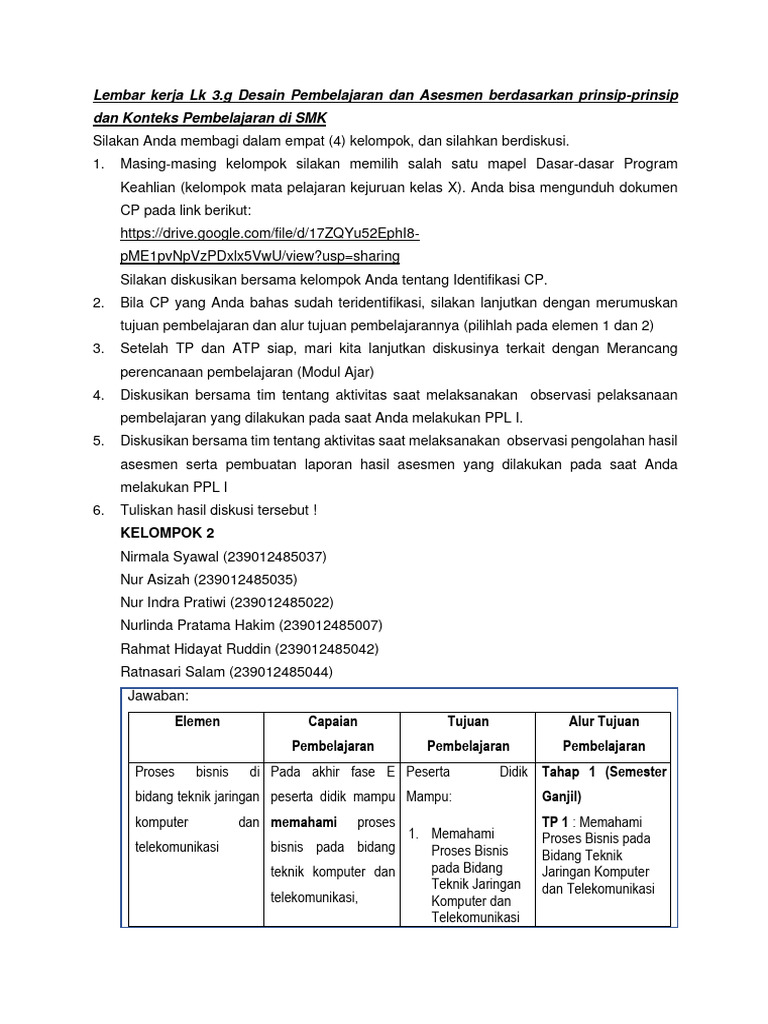 Lembar kerja Lk 3.g Desain Pembelajaran dan Asesmen berdasarkan prinsip-prinsip dan Konteks Pembelajaran di SMK

Silakan Anda membagi dalam empat (4) kelompok, dan silahkan berdiskusi.

1. Masing-masing kelompok silakan memilih salah satu mapel Dasar-dasar Program Keahlian (kelompok mata pelajaran kejuruan kelas X). Anda bisa mengunduh dokumen CP pada link berikut:
https://drive.google.com/file/d/17ZQYu52EphI8-pME1pvNpVzPDxlx5VwU/view?usp=sharing
Silakan diskusikan bersama kelompok Anda tentang Identifikasi CP.
2. Bila CP yang Anda bahas sudah teridentifikasi, silakan lanjutkan dengan merumuskan tujuan pembelajaran dan alur tujuan pembelajarannya (pilihlah pada elemen 1 dan 2)
3. Setelah TP dan ATP siap, mari kita lanjutkan diskusinya terkait dengan Merancang perencanaan pembelajaran (Modul Ajar)
4. Diskusikan bersama tim tentang aktivitas saat melaksanakan observasi pelaksanaan pembelajaran yang dilakukan pada saat Anda melakukan PPL I.
5. Diskusikan bersama tim tentang aktivitas saat melaksanakan observasi pengolahan hasil asesmen serta pembuatan laporan hasil asesmen yang dilakukan pada saat Anda melakukan PPL I
6. Tuliskan hasil diskusi tersebut !
KELOMPOK 2
Nirmala Syawal (239012485037)
Nur Asizah (239012485035)
Nur Indra Pratiwi (239012485022)
Nurlinda Pratama Hakim (239012485007)
Rahmat Hidayat Ruddin (239012485042)
Ratnasari Salam (239012485044)

Jawaban:

| Elemen | Capaian Pembelajaran | Tujuan Pembelajaran | Alur Tujuan Pembelajaran |
|---|---|---|---|
| Proses bisnis di bidang teknik jaringan komputer dan telekomunikasi | Pada akhir fase E peserta didik mampu memahami proses bisnis pada bidang teknik komputer dan telekomunikasi, | Peserta Didik Mampu: 1. Memahami Proses Bisnis pada Bidang Teknik Jaringan Komputer dan Telekomunikasi | Tahap 1 (Semester Ganjil) TP 1 : Memahami Proses Bisnis pada Bidang Teknik Jaringan Komputer dan Telekomunikasi |